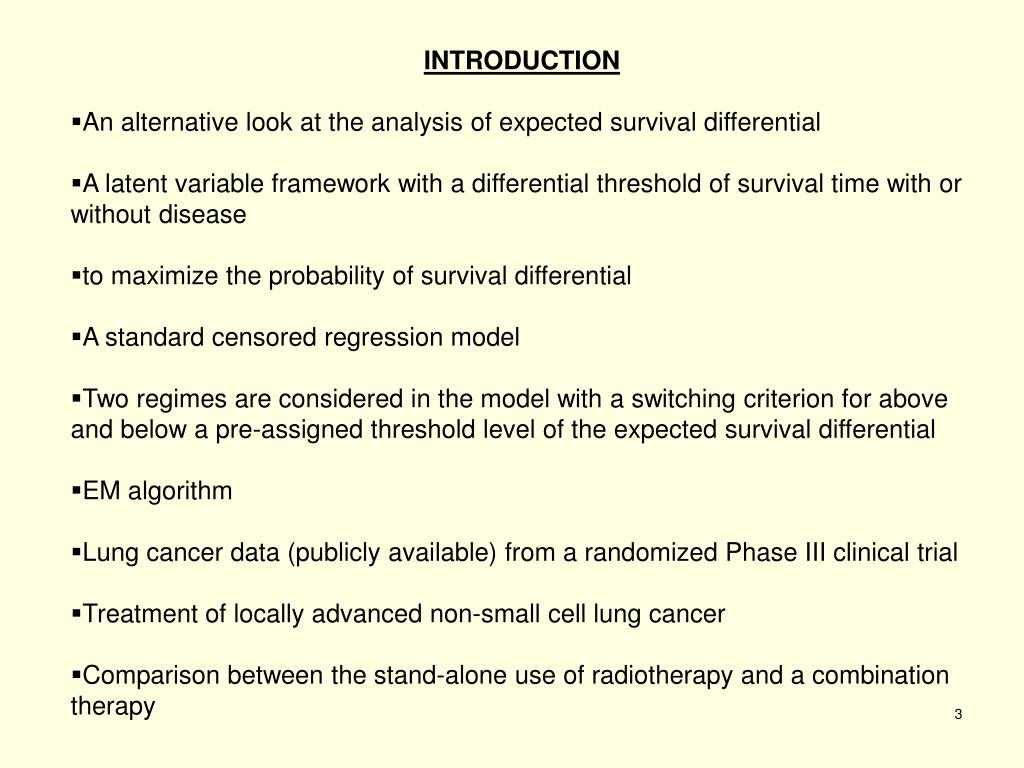 INTRODUCTION

▪An alternative look at the analysis of expected survival differential

▪A latent variable framework with a differential threshold of survival time with or without disease

▪to maximize the probability of survival differential

▪A standard censored regression model

▪Two regimes are considered in the model with a switching criterion for above and below a pre-assigned threshold level of the expected survival differential

▪EM algorithm

▪Lung cancer data (publicly available) from a randomized Phase III clinical trial

▪Treatment of locally advanced non-small cell lung cancer

▪Comparison between the stand-alone use of radiotherapy and a combination therapy

3